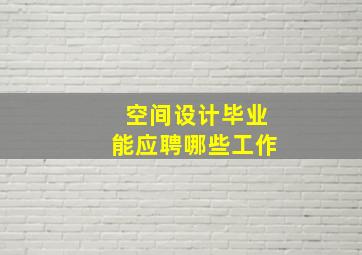 空间设计毕业
能应聘哪些工作